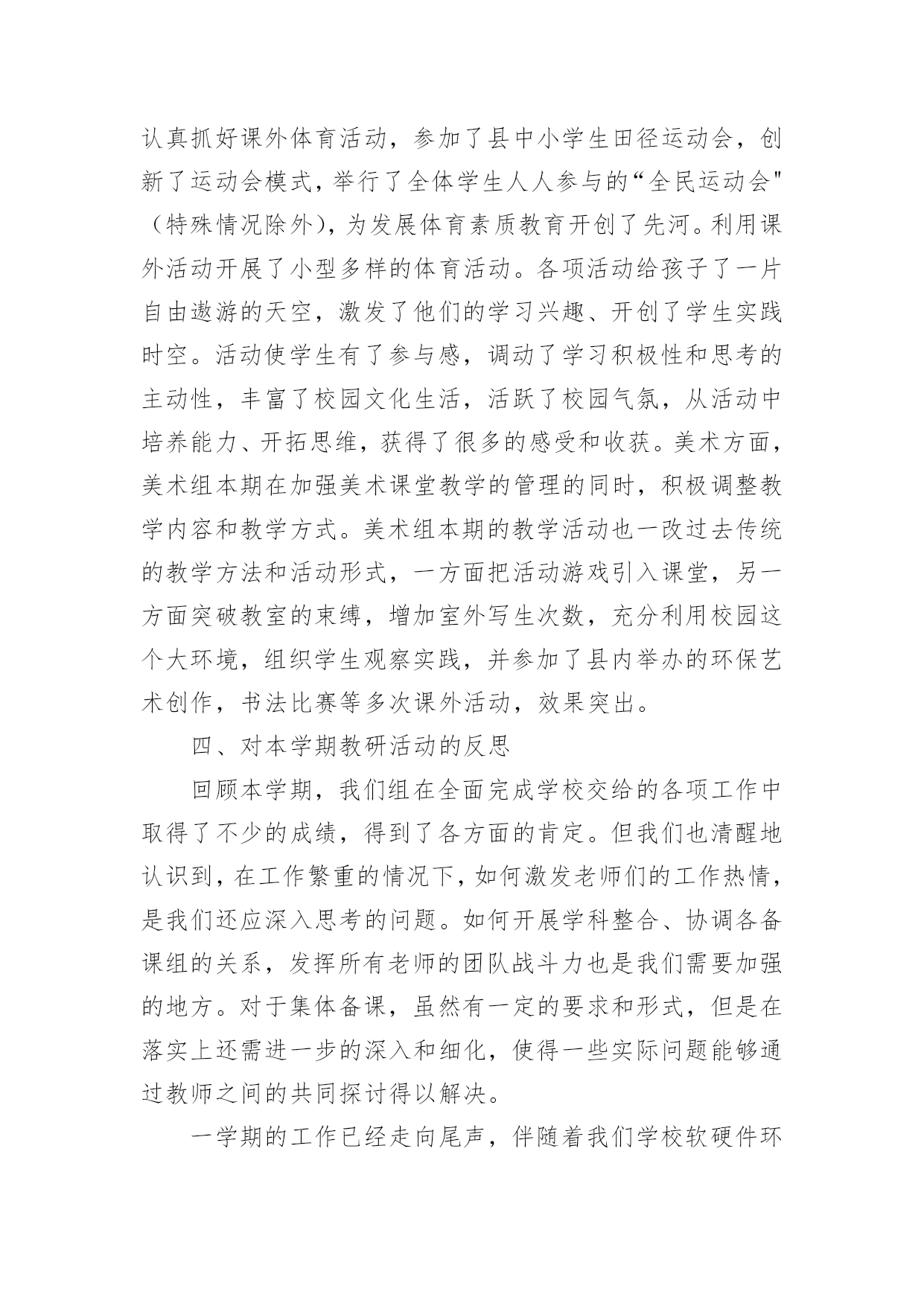 认真抓好课外体育活动，参加了县中小学生田径运动会，创新了运动会模式，举行了全体学生人人参与的“全民运动会"（特殊情况除外），为发展体育素质教育开创了先河。利用课外活动开展了小型多样的体育活动。各项活动给孩子了一片自由遨游的天空，激发了他们的学习兴趣、开创了学生实践时空。活动使学生有了参与感，调动了学习积极性和思考的主动性，丰富了校园文化生活，活跃了校园气氛，从活动中培养能力、开拓思维，获得了很多的感受和收获。美术方面，美术组本期在加强美术课堂教学的管理的同时，积极调整教学内容和教学方式。美术组本期的教学活动也一改过去传统的教学方法和活动形式，一方面把活动游戏引入课堂，另一方面突破教室的束缚，增加室外写生次数，充分利用校园这个大环境，组织学生观察实践，并参加了县内举办的环保艺术创作，书法比赛等多次课外活动，效果突出。

四、对本学期教研活动的反思

回顾本学期，我们组在全面完成学校交给的各项工作中取得了不少的成绩，得到了各方面的肯定。但我们也清醒地认识到，在工作繁重的情况下，如何激发老师们的工作热情，是我们还应深入思考的问题。如何开展学科整合、协调各备课组的关系，发挥所有老师的团队战斗力也是我们需要加强的地方。对于集体备课，虽然有一定的要求和形式，但是在落实上还需进一步的深入和细化，使得一些实际问题能够通过教师之间的共同探讨得以解决。

一学期的工作已经走向尾声，伴随着我们学校软硬件环